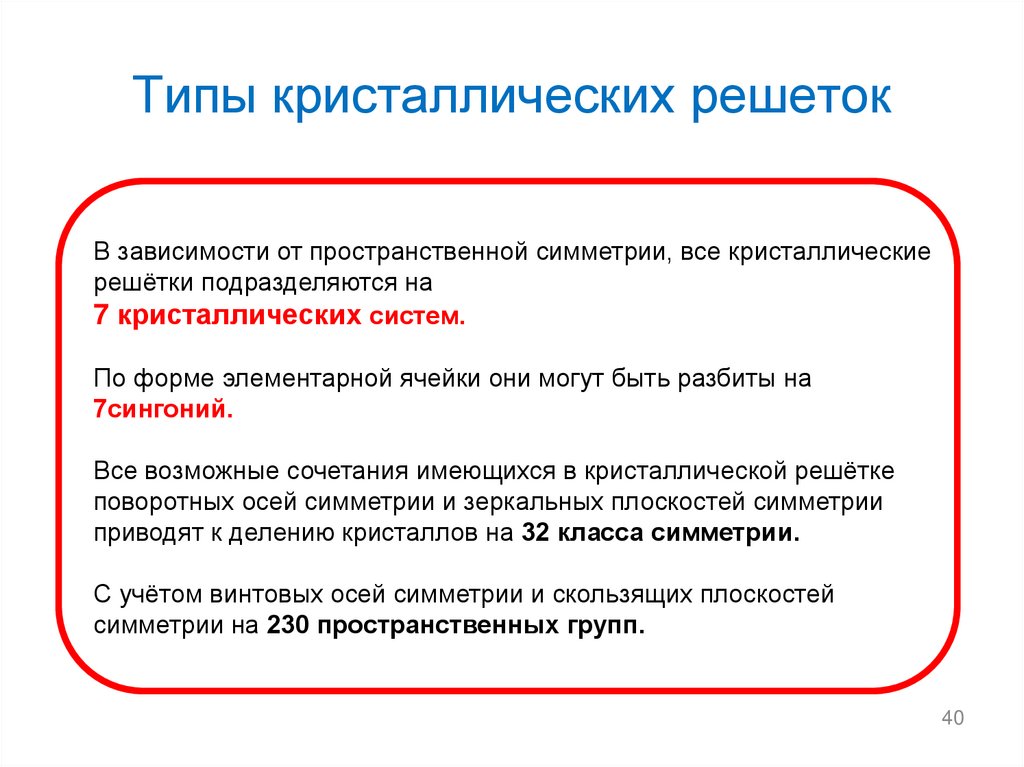 Типы кристаллических решеток

В зависимости от пространственной симметрии, все кристаллические решётки подразделяются на
7 кристаллических систем.

По форме элементарной ячейки они могут быть разбиты на
7сингоний.

Все возможные сочетания имеющихся в кристаллической решётке поворотных осей симметрии и зеркальных плоскостей симметрии приводят к делению кристаллов на 32 класса симметрии.

С учётом винтовых осей симметрии и скользящих плоскостей симметрии на 230 пространственных групп.

40